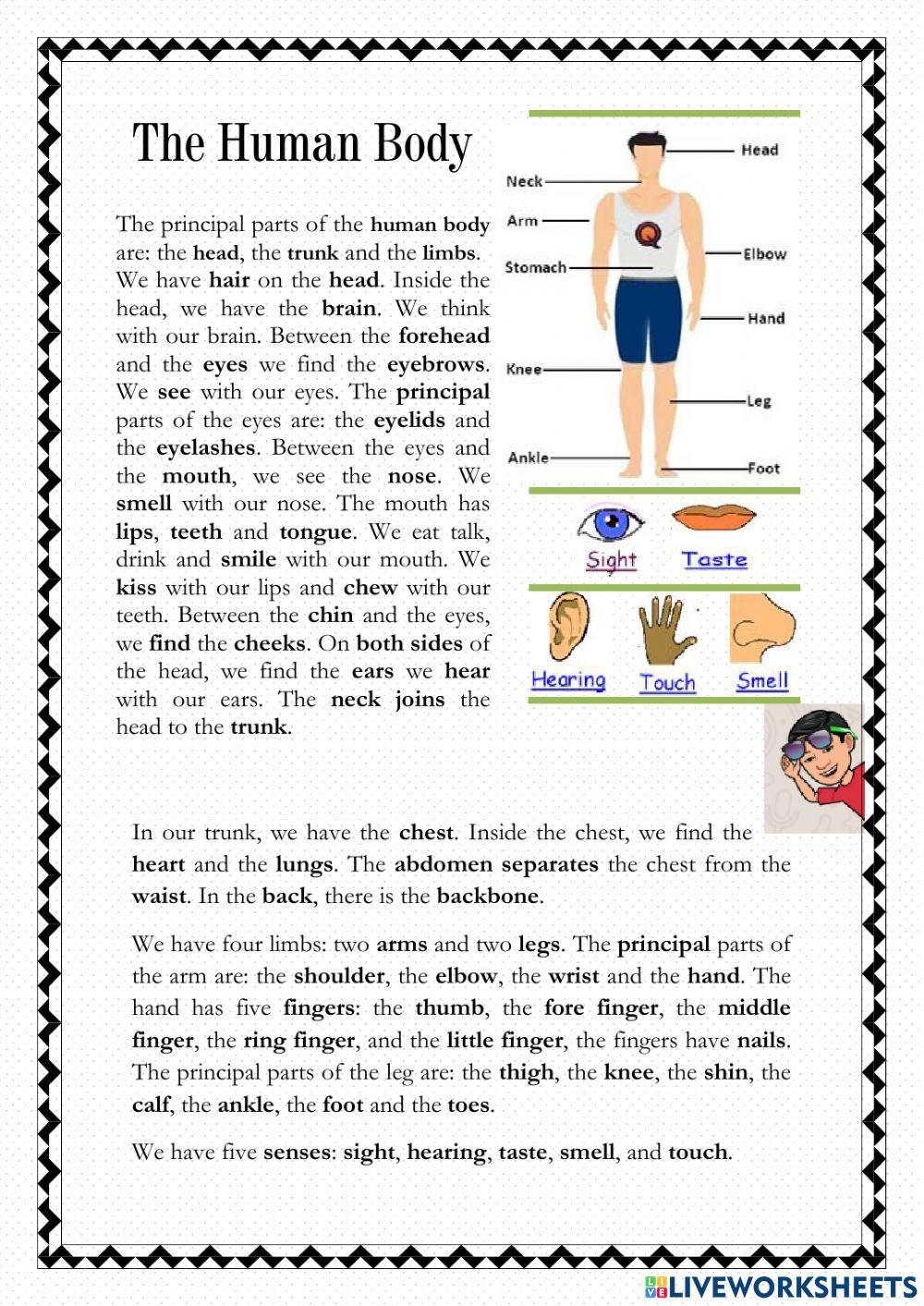 The Human Body

The principal parts of the human body are: the head, the trunk and the limbs. We have hair on the head. Inside the head, we have the brain. We think with our brain. Between the forehead and the eyes we find the eyebrows. We see with our eyes. The principal parts of the eyes are: the eyelids and the eyelashes. Between the eyes and the mouth, we see the nose. We smell with our nose. The mouth has lips, teeth and tongue. We eat talk, drink and smile with our mouth. We kiss with our lips and chew with our teeth. Between the chin and the eyes, we find the cheeks. On both sides of the head, we find the ears we hear with our ears. The neck joins the head to the trunk.

Head
Neck
Arm
Elbow
Stomach
Hand
Knee
Leg
Ankle
Foot

Sight
Taste
Hearing
Touch
Smell

In our trunk, we have the chest. Inside the chest, we find the heart and the lungs. The abdomen separates the chest from the waist. In the back, there is the backbone.

We have four limbs: two arms and two legs. The principal parts of the arm are: the shoulder, the elbow, the wrist and the hand. The hand has five fingers: the thumb, the fore finger, the middle finger, the ring finger, and the little finger, the fingers have nails. The principal parts of the leg are: the thigh, the knee, the shin, the calf, the ankle, the foot and the toes.

We have five senses: sight, hearing, taste, smell, and touch.

LIVEWORKSHEETS